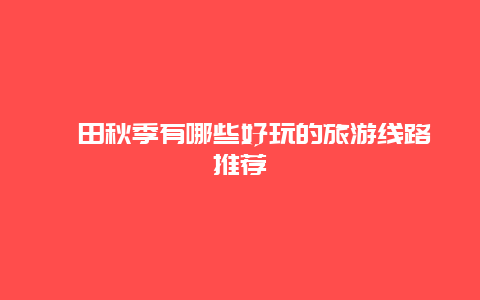 田秋季有哪些好玩的旅游线路推荐